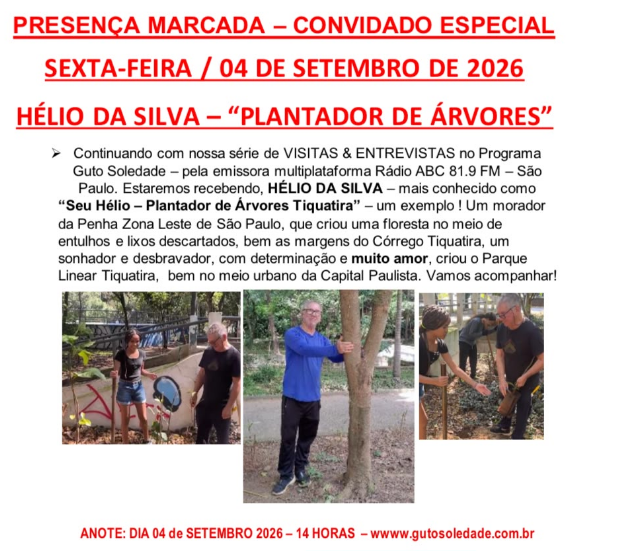 PRESENÇA MARCADA – CONVIDADO ESPECIAL

SEXTA-FEIRA / 04 DE SETEMBRO DE 2026

HÉLIO DA SILVA – "PLANTADOR DE ÁRVORES"

➢ Continuando com nossa série de VISITAS & ENTREVISTAS no Programa Guto Soledade – pela emissora multiplataforma Rádio ABC 81.9 FM – São Paulo. Estaremos recebendo, HÉLIO DA SILVA – mais conhecido como "Seu Hélio – Plantador de Árvores Tiquatira" – um exemplo ! Um morador da Penha Zona Leste de São Paulo, que criou uma floresta no meio de entulhos e lixos descartados, bem as margens do Córrego Tiquatira, um sonhador e desbravador, com determinação e muito amor, criou o Parque Linear Tiquatira, bem no meio urbano da Capital Paulista. Vamos acompanhar!

ANOTE: DIA 04 de SETEMBRO 2026 – 14 HORAS – wwww.gutosoledade.com.br